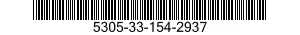 5305-33-154-2937